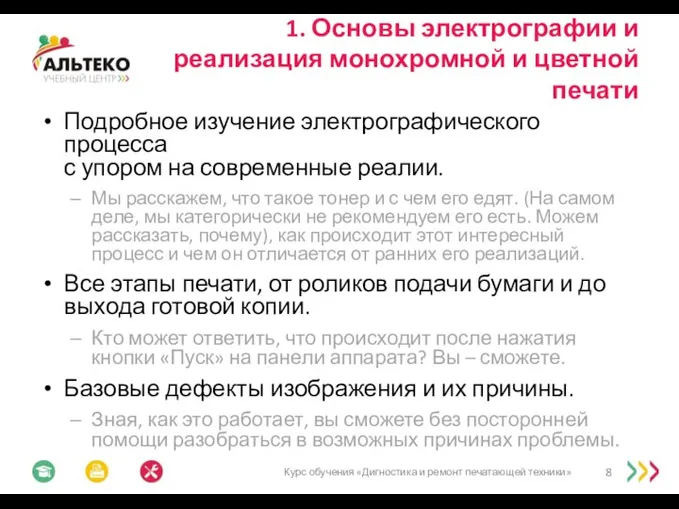 АЛЬТЕКО
УЧЕБНЫЙ ЦЕНТР

1. Основы электрографии и реализация монохромной и цветной печати

• Подробное изучение электрографического процесса
с упором на современные реалии.
– Мы расскажем, что такое тонер и с чем его едят. (На самом деле, мы категорически не рекомендуем его есть. Можем рассказать, почему), как происходит этот интересный процесс и чем он отличается от ранних его реализаций.
• Все этапы печати, от роликов подачи бумаги и до выхода готовой копии.
– Кто может ответить, что происходит после нажатия кнопки «Пуск» на панели аппарата? Вы – сможете.
• Базовые дефекты изображения и их причины.
– Зная, как это работает, вы сможете без посторонней помощи разобраться в возможных причинах проблемы.

Курс обучения «Дигностика и ремонт печатающей техники»

8